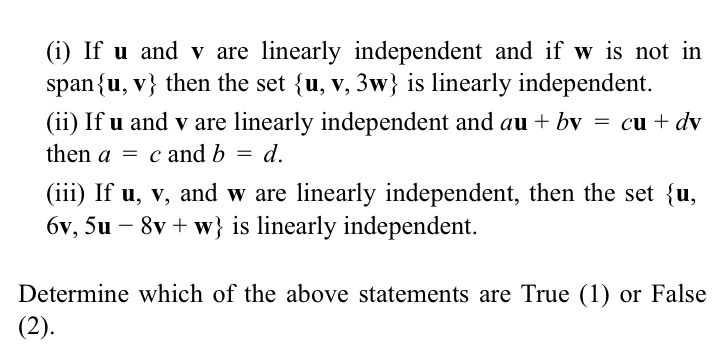 (i) If $\mathbf{u}$ and $\mathbf{v}$ are linearly independent and if $\mathbf{w}$ is not in span$\{\mathbf{u}, \mathbf{v}\}$ then the set $\{\mathbf{u}, \mathbf{v}, 3\mathbf{w}\}$ is linearly independent.

(ii) If $\mathbf{u}$ and $\mathbf{v}$ are linearly independent and $a\mathbf{u} + b\mathbf{v} = c\mathbf{u} + d\mathbf{v}$ then $a = c$ and $b = d$.

(iii) If $\mathbf{u}$, $\mathbf{v}$, and $\mathbf{w}$ are linearly independent, then the set $\{\mathbf{u}, 6\mathbf{v}, 5\mathbf{u} - 8\mathbf{v} + \mathbf{w}\}$ is linearly independent.

Determine which of the above statements are True (1) or False (2).